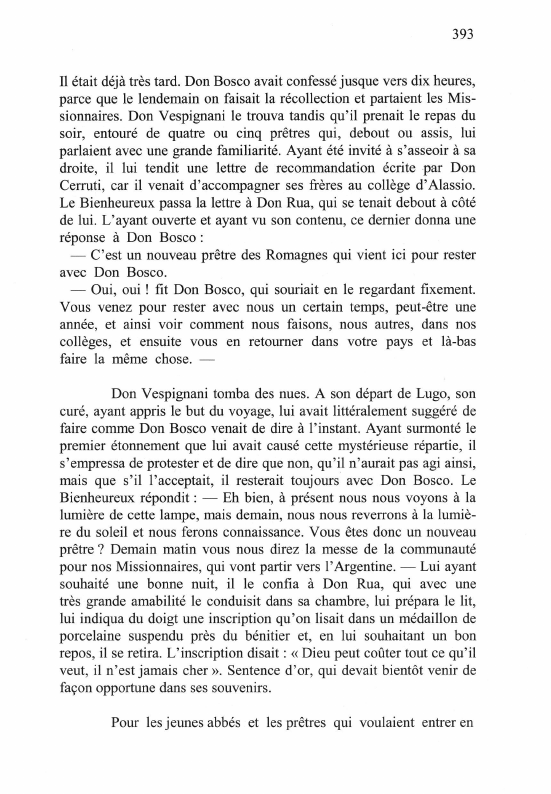 393

Il était déjà très tard. Don Bosco avait confessé jusque vers dix heures, parce que le lendemain on faisait la récollection et partaient les Missionnaires. Don Vespignani le trouva tandis qu'il prenait le repas du soir, entouré de quatre ou cinq prêtres qui, debout ou assis, lui parlaient avec une grande familiarité. Ayant été invité à s'asseoir à sa droite, il lui tendit une lettre de recommandation écrite par Don Cerruti, car il venait d'accompagner ses frères au collège d'Alassio. Le Bienheureux passa la lettre à Don Rua, qui se tenait debout à côté de lui. L'ayant ouverte et ayant vu son contenu, ce dernier donna une réponse à Don Bosco :
— C'est un nouveau prêtre des Romagnes qui vient ici pour rester avec Don Bosco.
— Oui, oui ! fit Don Bosco, qui souriait en le regardant fixement. Vous venez pour rester avec nous un certain temps, peut-être une année, et ainsi voir comment nous faisons, nous autres, dans nos collèges, et ensuite vous en retourner dans votre pays et là-bas faire la même chose. —

Don Vespignani tomba des nues. A son départ de Lugo, son curé, ayant appris le but du voyage, lui avait littéralement suggéré de faire comme Don Bosco venait de dire à l'instant. Ayant surmonté le premier étonnement que lui avait causé cette mystérieuse répartie, il s'empressa de protester et de dire que non, qu'il n'aurait pas agi ainsi, mais que s'il l'acceptait, il resterait toujours avec Don Bosco. Le Bienheureux répondit : — Eh bien, à présent nous nous voyons à la lumière de cette lampe, mais demain, nous nous reverrons à la lumière du soleil et nous ferons connaissance. Vous êtes donc un nouveau prêtre ? Demain matin vous nous direz la messe de la communauté pour nos Missionnaires, qui vont partir vers l'Argentine. — Lui ayant souhaité une bonne nuit, il le confia à Don Rua, qui avec une très grande amabilité le conduisit dans sa chambre, lui prépara le lit, lui indiqua du doigt une inscription qu'on lisait dans un médaillon de porcelaine suspendu près du bénitier et, en lui souhaitant un bon repos, il se retira. L'inscription disait : « Dieu peut coûter tout ce qu'il veut, il n'est jamais cher ». Sentence d'or, qui devait bientôt venir de façon opportune dans ses souvenirs.

Pour les jeunes abbés et les prêtres qui voulaient entrer en